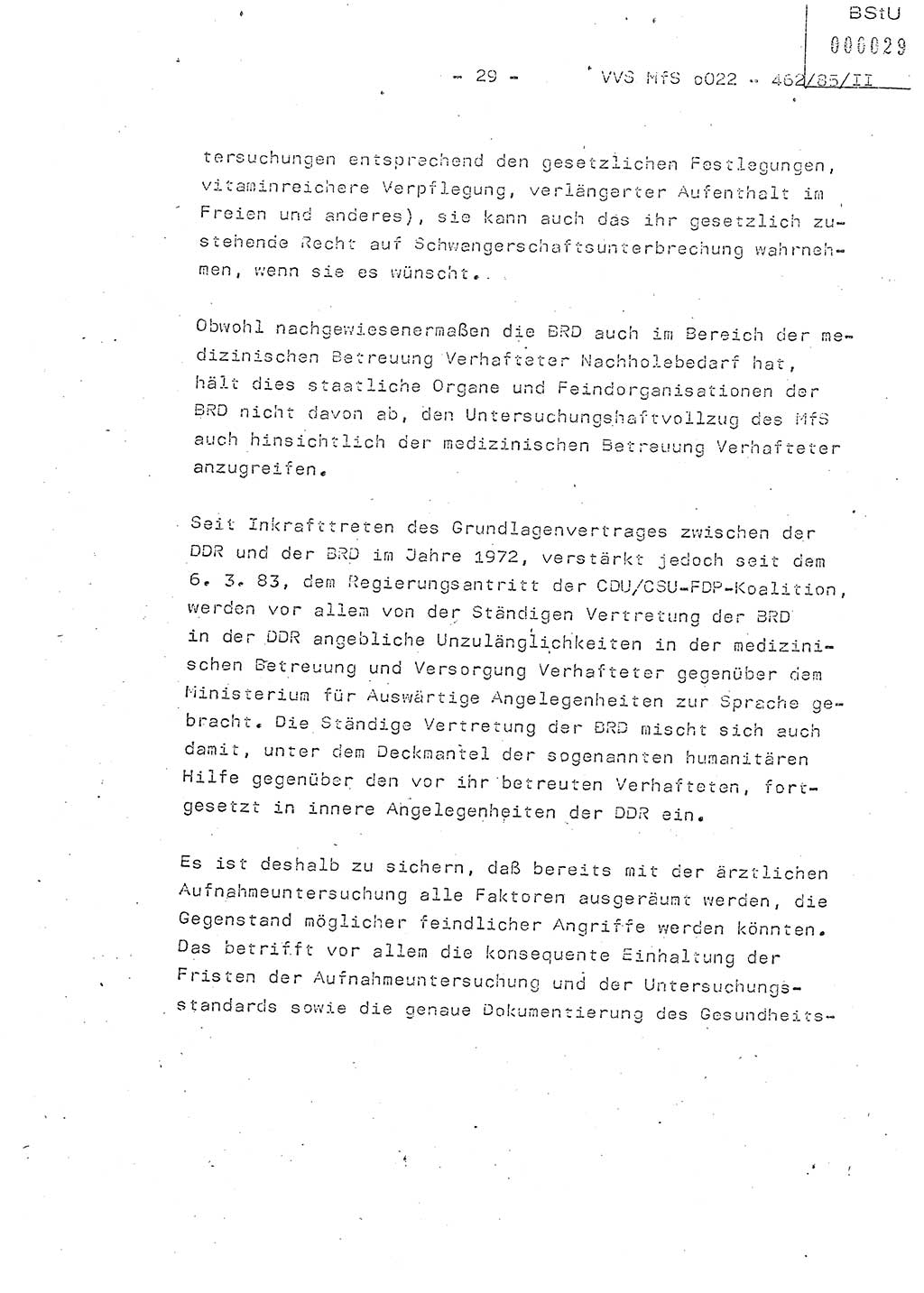 BStU
000029

- 29 - VVS MfS o022 - 462/85/II

tersuchungen entsprechend den gesetzlichen Festlegungen, vitaminreichere Verpflegung, verlängerter Aufenthalt im Freien und anderes), sie kann auch das ihr gesetzlich zustehende Recht auf Schwangerschaftsunterbrechung wahrnehmen, wenn sie es wünscht.

Obwohl nachgewiesenermaßen die BRD auch im Bereich der medizinischen Betreuung Verhafteter Nachholebedarf hat, hält dies staatliche Organe und Feindorganisationen der BRD nicht davon ab, den Untersuchungshaftvollzug des MfS auch hinsichtlich der medizinischen Betreuung Verhafteter anzugreifen.

Seit Inkrafttreten des Grundlagenvertrages zwischen der DDR und der BRD im Jahre 1972, verstärkt jedoch seit dem 6. 3. 83, dem Regierungsantritt der CDU/CSU-FDP-Koalition, werden vor allem von der Ständigen Vertretung der BRD in der DDR angebliche Unzulänglichkeiten in der medizinischen Betreuung und Versorgung Verhafteter gegenüber dem Ministerium für Auswärtige Angelegenheiten zur Sprache gebracht. Die Ständige Vertretung der BRD mischt sich auch damit, unter dem Deckmantel der sogenannten humanitären Hilfe gegenüber den vor ihr betreuten Verhafteten, fortgesetzt in innere Angelegenheiten der DDR ein.

Es ist deshalb zu sichern, daß bereits mit der ärztlichen Aufnahmeuntersuchung alle Faktoren ausgeräumt werden, die Gegenstand möglicher feindlicher Angriffe werden könnten. Das betrifft vor allem die konsequente Einhaltung der Fristen der Aufnahmeuntersuchung und der Untersuchungsstandards sowie die genaue Dokumentierung des Gesundheits-